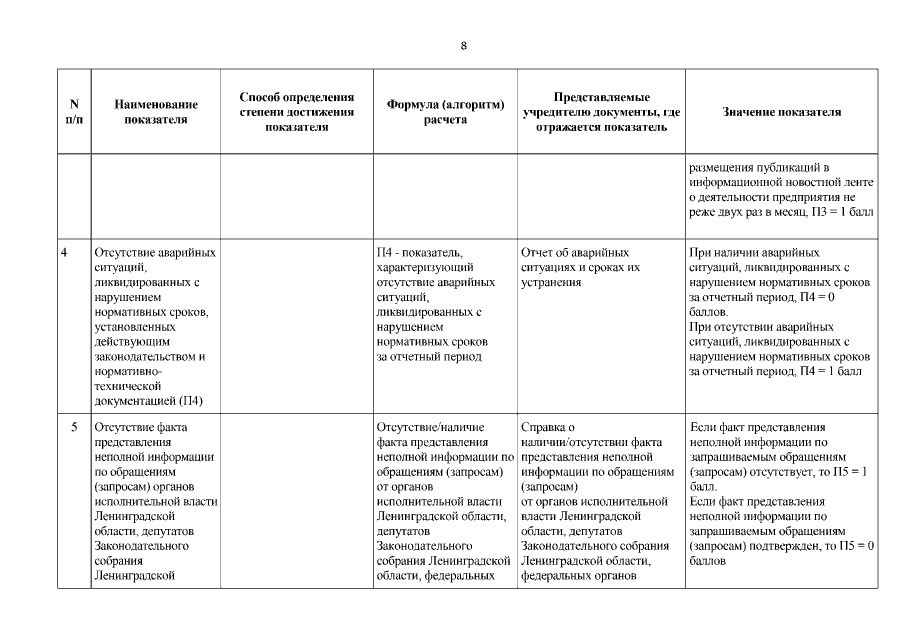 8

| N п/п | Наименование показателя | Способ определения степени достижения показателя | Формула (алгоритм) расчета | Представляемые учредителю документы, где отражается показатель | Значение показателя |
|---|---|---|---|---|---|
| | | | | | размещения публикаций в информационной новостной ленте о деятельности предприятия не реже двух раз в месяц, П3 = 1 балл |
| 4 | Отсутствие аварийных ситуаций, ликвидированных с нарушением нормативных сроков, установленных действующим законодательством и нормативно-технической документацией (П4) | | П4 - показатель, характеризующий отсутствие аварийных ситуаций, ликвидированных с нарушением нормативных сроков за отчетный период | Отчет об аварийных ситуациях и сроках их устранения | При наличии аварийных ситуаций, ликвидированных с нарушением нормативных сроков за отчетный период, П4 = 0 баллов. При отсутствии аварийных ситуаций, ликвидированных с нарушением нормативных сроков за отчетный период, П4 = 1 балл |
| 5 | Отсутствие факта представления неполной информации по обращениям (запросам) органов исполнительной власти Ленинградской области, депутатов Законодательного собрания Ленинградской | | Отсутствие/наличие факта представления неполной информации по обращениям (запросам) от органов исполнительной власти Ленинградской области, депутатов Законодательного собрания Ленинградской области, федеральных | Справка о наличии/отсутствии факта представления неполной информации по обращениям (запросам) от органов исполнительной власти Ленинградской области, депутатов Законодательного собрания Ленинградской области, федеральных органов | Если факт представления неполной информации по запрашиваемым обращениям (запросам) отсутствует, то П5 = 1 балл. Если факт представления неполной информации по запрашиваемым обращениям (запросам) подтвержден, то П5 = 0 баллов |